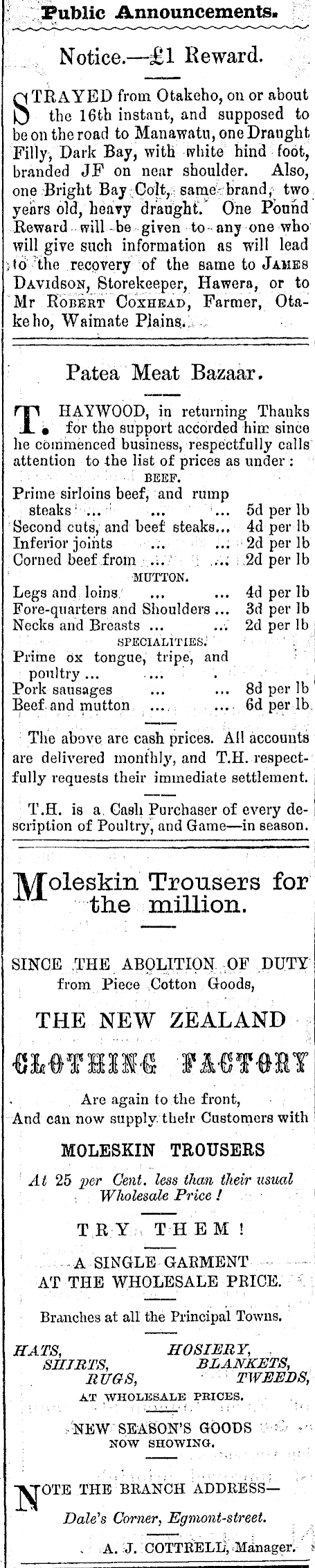 Public Announcements.

Notice.—£1 Reward.

STRAYED from Otakeho, on or about the 16th instant, and supposed to be on the road to Manawatu, one Draught Filly, Dark Bay, with white hind foot, branded JF on near shoulder. Also, one Bright Bay Colt, same brand, two years old, heavy draught. One Pound Reward will be given to any one who will give such information as will lead to the recovery of the same to JAMES DAVIDSON, Storekeeper, Hawera, or to Mr ROBERT COXHEAD, Farmer, Otakeho, Waimate Plains.

Patea Meat Bazaar.

T. HAYWOOD, in returning Thanks for the support accorded him since he commenced business, respectfully calls attention to the list of prices as under :

BEEF.

Prime sirloins beef, and rump steaks ... ... ... 5d per lb
Second cuts, and beef steaks... 4d per lb
Inferior joints ... ... 2d per lb
Corned beef from ... ... 2d per lb

MUTTON.

Legs and loins ... ... 4d per lb
Fore-quarters and Shoulders ... 3d per lb
Necks and Breasts ... ... 2d per lb

SPECIALITIES.

Prime ox tongue, tripe, and poultry ... ... .
Pork sausages ... ... 8d per lb
Beef and mutton ... ... 6d per lb

The above are cash prices. All accounts are delivered monthly, and T.H. respectfully requests their immediate settlement.

T.H. is a Cash Purchaser of every description of Poultry, and Game—in season.

Moleskin Trousers for the million.

SINCE THE ABOLITION OF DUTY from Piece Cotton Goods,

THE NEW ZEALAND

CLOTHING FACTORY

Are again to the front,
And can now supply their Customers with

MOLESKIN TROUSERS

At 25 per Cent. less than their usual Wholesale Price !

TRY THEM !

A SINGLE GARMENT
AT THE WHOLESALE PRICE.

Branches at all the Principal Towns.

HATS, HOSIERY,
SHIRTS, BLANKETS,
RUGS, TWEEDS,
AT WHOLESALE PRICES.

NEW SEASON'S GOODS
NOW SHOWING.

NOTE THE BRANCH ADDRESS—
Dale's Corner, Egmont-street.

A. J. COTTRELL, Manager.